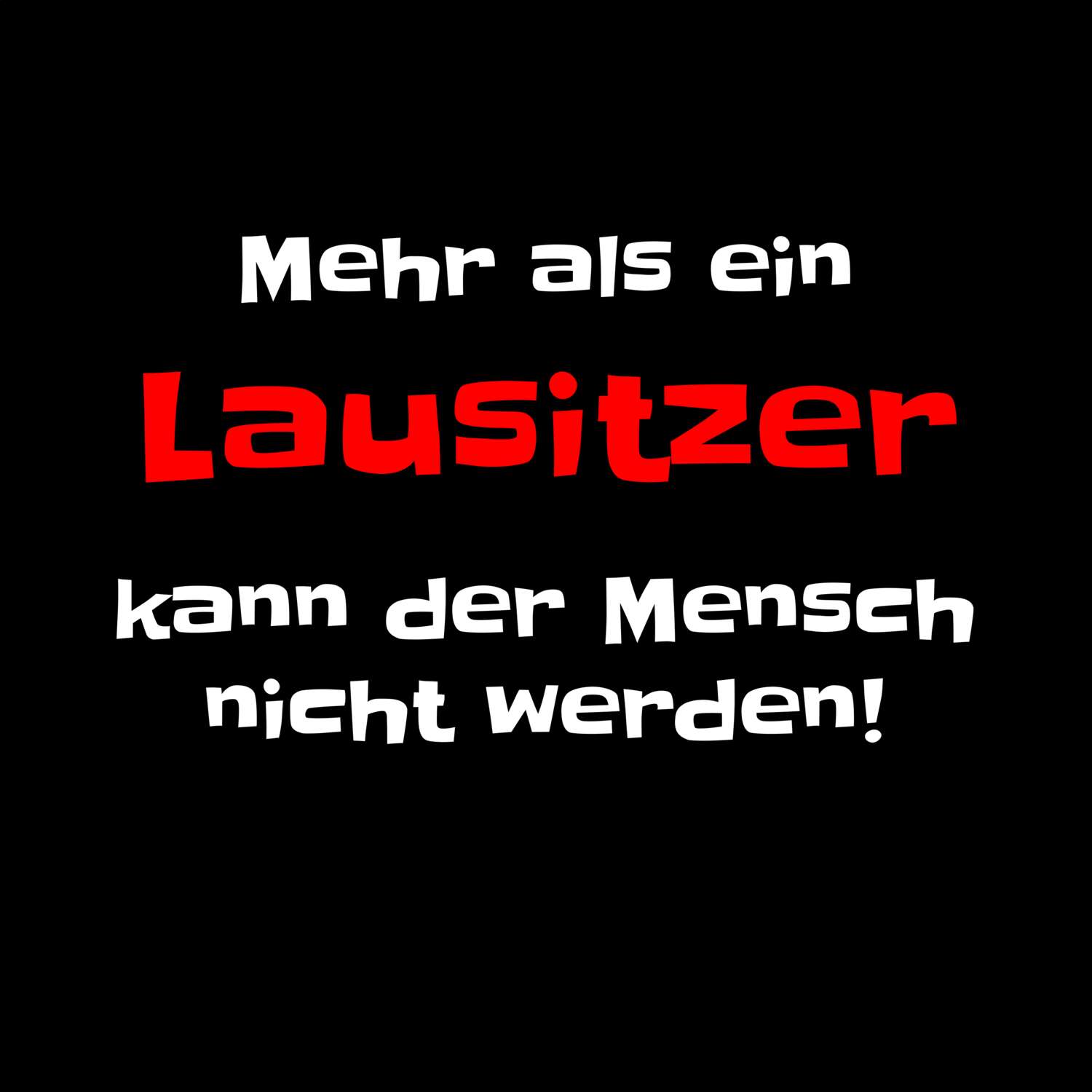 Mehr als ein

Lausitzer

kann der Mensch nicht werden!